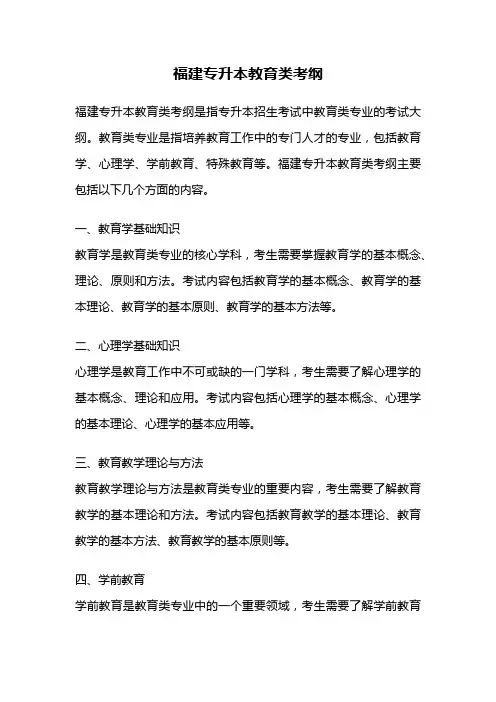 福建专升本教育类考纲

福建专升本教育类考纲是指专升本招生考试中教育类专业的考试大纲。教育类专业是指培养教育工作中的专门人才的专业，包括教育学、心理学、学前教育、特殊教育等。福建专升本教育类考纲主要包括以下几个方面的内容。

一、教育学基础知识
教育学是教育类专业的核心学科，考生需要掌握教育学的基本概念、理论、原则和方法。考试内容包括教育学的基本概念、教育学的基本理论、教育学的基本原则、教育学的基本方法等。

二、心理学基础知识
心理学是教育工作中不可或缺的一门学科，考生需要了解心理学的基本概念、理论和应用。考试内容包括心理学的基本概念、心理学的基本理论、心理学的基本应用等。

三、教育教学理论与方法
教育教学理论与方法是教育类专业的重要内容，考生需要了解教育教学的基本理论和方法。考试内容包括教育教学的基本理论、教育教学的基本方法、教育教学的基本原则等。

四、学前教育
学前教育是教育类专业中的一个重要领域，考生需要了解学前教育